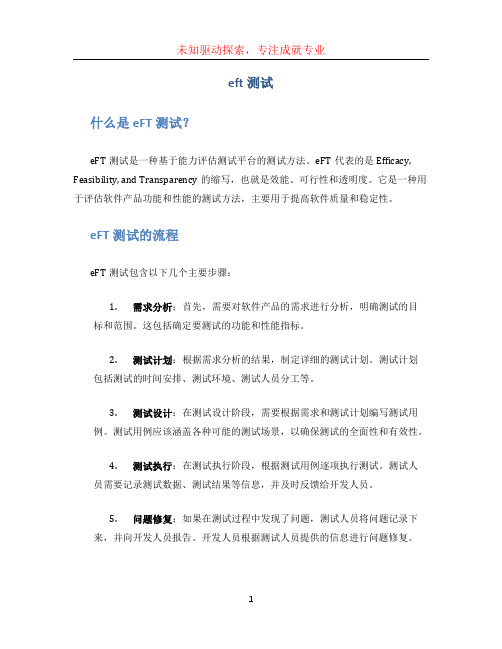 未知驱动探索，专注成就专业

eft 测试

什么是 eFT 测试？

eFT 测试是一种基于能力评估测试平台的测试方法。eFT 代表的是 Efficacy, Feasibility, and Transparency 的缩写，也就是效能、可行性和透明度。它是一种用于评估软件产品功能和性能的测试方法，主要用于提高软件质量和稳定性。

eFT 测试的流程

eFT 测试包含以下几个主要步骤：

1. 需求分析：首先，需要对软件产品的需求进行分析，明确测试的目标和范围。这包括确定要测试的功能和性能指标。

2. 测试计划：根据需求分析的结果，制定详细的测试计划。测试计划包括测试的时间安排、测试环境、测试人员分工等。

3. 测试设计：在测试设计阶段，需要根据需求和测试计划编写测试用例。测试用例应该涵盖各种可能的测试场景，以确保测试的全面性和有效性。

4. 测试执行：在测试执行阶段，根据测试用例逐项执行测试。测试人员需要记录测试数据、测试结果等信息，并及时反馈给开发人员。

5. 问题修复：如果在测试过程中发现了问题，测试人员将问题记录下来，并向开发人员报告。开发人员根据测试人员提供的信息进行问题修复。

1